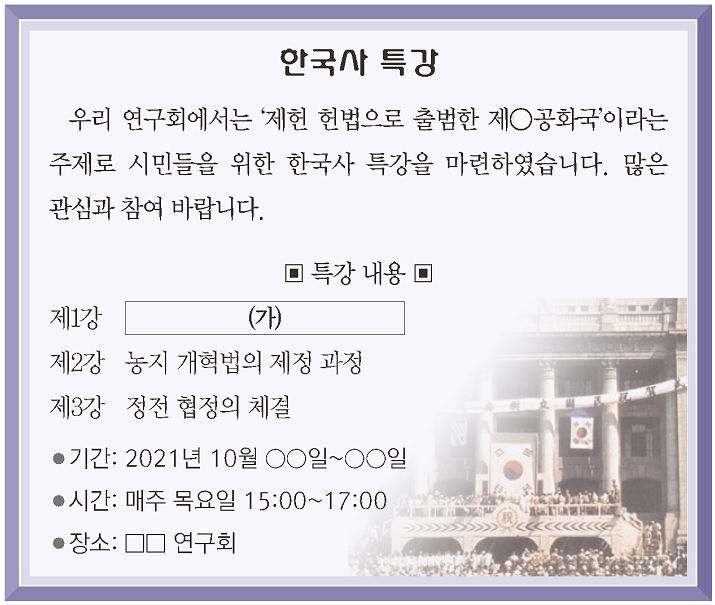 한국사 특강

우리 연구회에서는 '제헌 헌법으로 출범한 제○공화국'이라는 주제로 시민들을 위한 한국사 특강을 마련하였습니다. 많은 관심과 참여 바랍니다.

▣ 특강 내용 ▣

제1강 (가)

제2강 농지 개혁법의 제정 과정

제3강 정전 협정의 체결

• 기간: 2021년 10월 ○○일~○○일

• 시간: 매주 목요일 15:00~17:00

• 장소: □□ 연구회